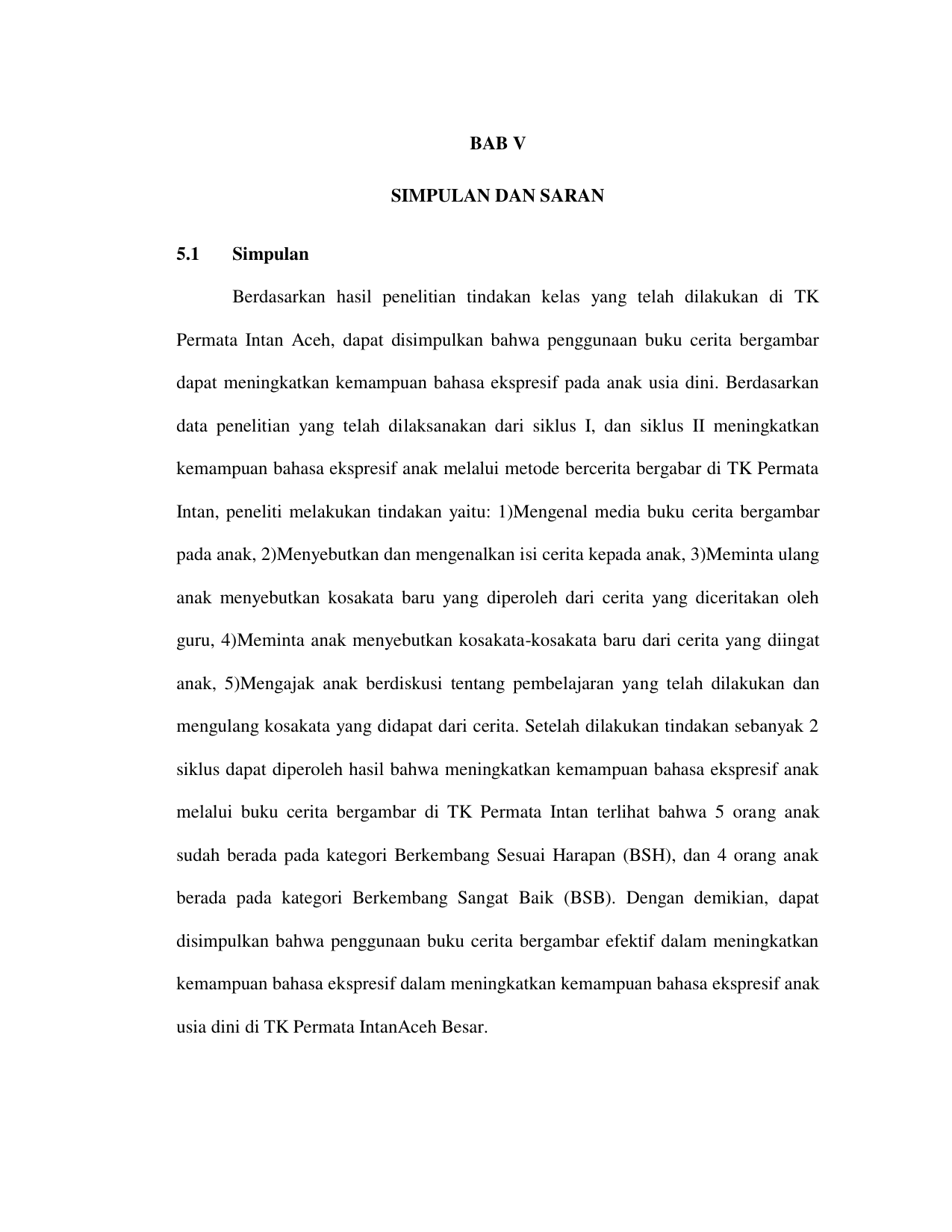 BAB V

SIMPULAN DAN SARAN

5.1 Simpulan

Berdasarkan hasil penelitian tindakan kelas yang telah dilakukan di TK Permata Intan Aceh, dapat disimpulkan bahwa penggunaan buku cerita bergambar dapat meningkatkan kemampuan bahasa ekspresif pada anak usia dini. Berdasarkan data penelitian yang telah dilaksanakan dari siklus I, dan siklus II meningkatkan kemampuan bahasa ekspresif anak melalui metode bercerita bergabar di TK Permata Intan, peneliti melakukan tindakan yaitu: 1)Mengenal media buku cerita bergambar pada anak, 2)Menyebutkan dan mengenalkan isi cerita kepada anak, 3)Meminta ulang anak menyebutkan kosakata baru yang diperoleh dari cerita yang diceritakan oleh guru, 4)Meminta anak menyebutkan kosakata-kosakata baru dari cerita yang diingat anak, 5)Mengajak anak berdiskusi tentang pembelajaran yang telah dilakukan dan mengulang kosakata yang didapat dari cerita. Setelah dilakukan tindakan sebanyak 2 siklus dapat diperoleh hasil bahwa meningkatkan kemampuan bahasa ekspresif anak melalui buku cerita bergambar di TK Permata Intan terlihat bahwa 5 orang anak sudah berada pada kategori Berkembang Sesuai Harapan (BSH), dan 4 orang anak berada pada kategori Berkembang Sangat Baik (BSB). Dengan demikian, dapat disimpulkan bahwa penggunaan buku cerita bergambar efektif dalam meningkatkan kemampuan bahasa ekspresif dalam meningkatkan kemampuan bahasa ekspresif anak usia dini di TK Permata IntanAceh Besar.